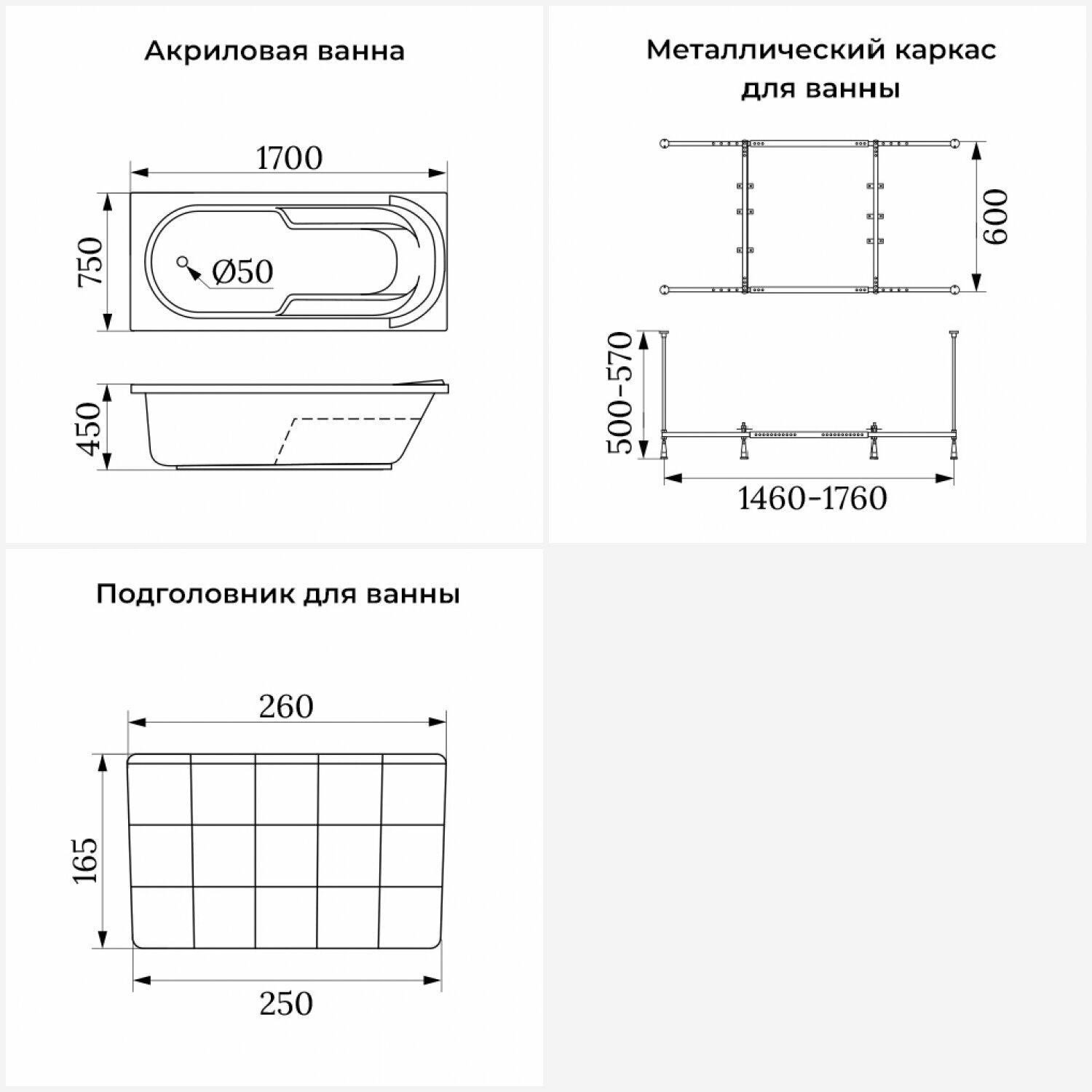 Акриловая ванна

1700

750

Ø50

450

Металлический каркас для ванны

600

500-570

1460-1760

Подголовник для ванны

260

165

250